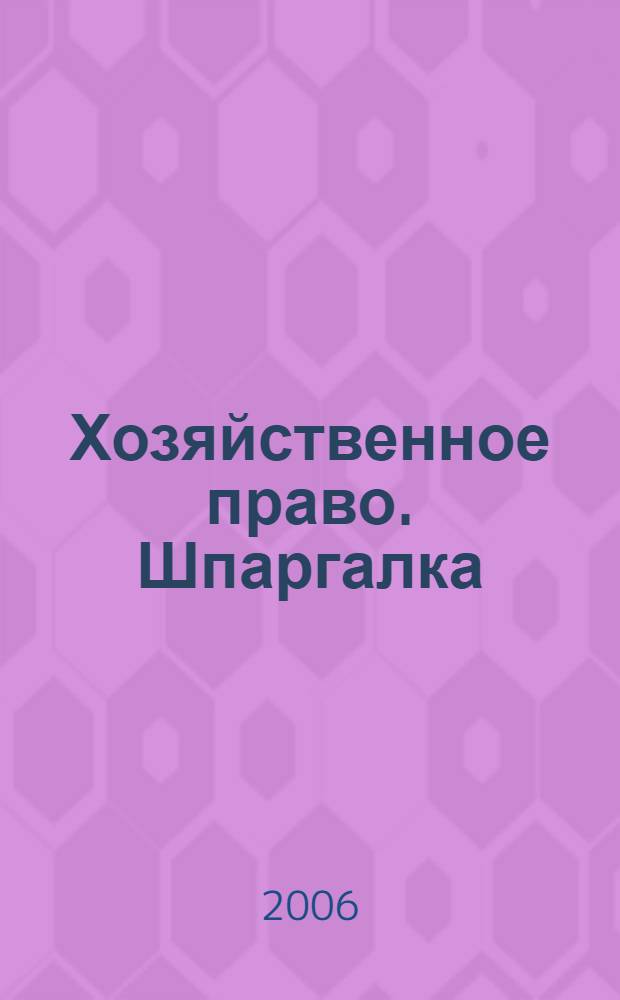 Хозяйственное право. Шпаргалка

2006